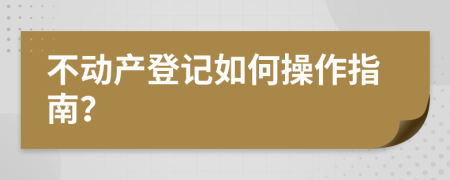 不动产登记如何操作指南?